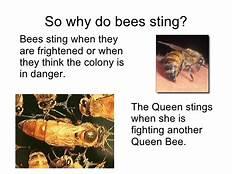 So why do bees sting?

Bees sting when they are frightened or when they think the colony is in danger.

The Queen stings when she is fighting another Queen Bee.